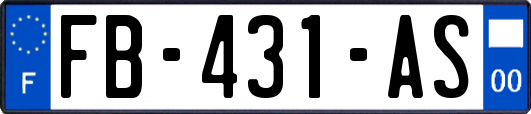 F

FB-431-AS

00